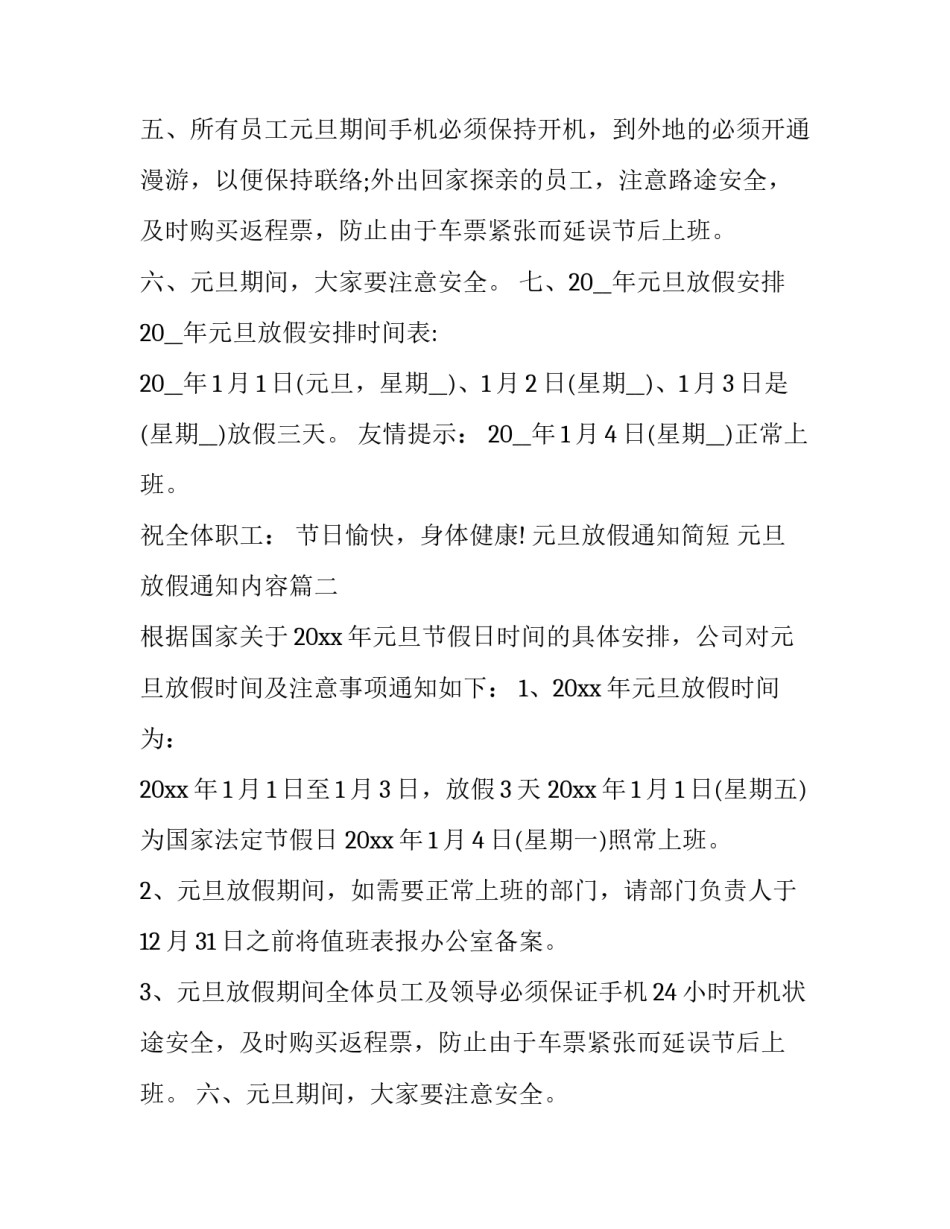 五、所有员工元旦期间手机必须保持开机，到外地的必须开通漫游，以便保持联络;外出回家探亲的员工，注意路途安全，及时购买返程票，防止由于车票紧张而延误节后上班。

六、元旦期间，大家要注意安全。 七、20_年元旦放假安排

20_年元旦放假安排时间表:

20_年1月1日(元旦，星期_)、1月2日(星期_)、1月3日是(星期_)放假三天。 友情提示： 20_年1月4日(星期_)正常上班。

祝全体职工： 节日愉快，身体健康! 元旦放假通知简短 元旦放假通知内容篇二

根据国家关于20xx年元旦节假日时间的具体安排，公司对元旦放假时间及注意事项通知如下： 1、20xx年元旦放假时间为：

20xx年1月1日至1月3日，放假3天 20xx年1月1日(星期五)为国家法定节假日 20xx年1月4日(星期一)照常上班。

2、元旦放假期间，如需要正常上班的部门，请部门负责人于12月31日之前将值班表报办公室备案。

3、元旦放假期间全体员工及领导必须保证手机24小时开机状途安全，及时购买返程票，防止由于车票紧张而延误节后上班。 六、元旦期间，大家要注意安全。